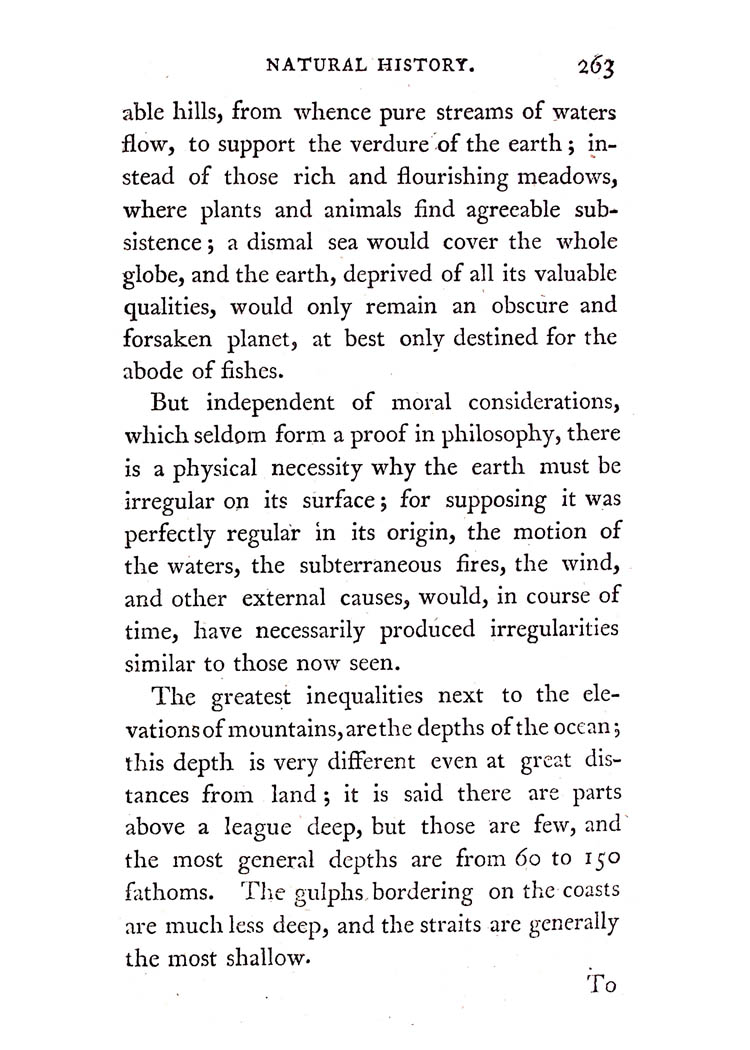 NATURAL HISTORY. 263

able hills, from whence pure streams of waters flow, to support the verdure of the earth; instead of those rich and flourishing meadows, where plants and animals find agreeable subsistence; a dismal sea would cover the whole globe, and the earth, deprived of all its valuable qualities, would only remain an obscure and forsaken planet, at best only destined for the abode of fishes.

But independent of moral considerations, which seldom form a proof in philosophy, there is a physical necessity why the earth must be irregular on its surface; for supposing it was perfectly regular in its origin, the motion of the waters, the subterraneous fires, the wind, and other external causes, would, in course of time, have necessarily produced irregularities similar to those now seen.

The greatest inequalities next to the elevations of mountains, are the depths of the ocean; this depth is very different even at great distances from land; it is said there are parts above a league deep, but those are few, and the most general depths are from 60 to 150 fathoms. The gulphs bordering on the coasts are much less deep, and the straits are generally the most shallow.

To